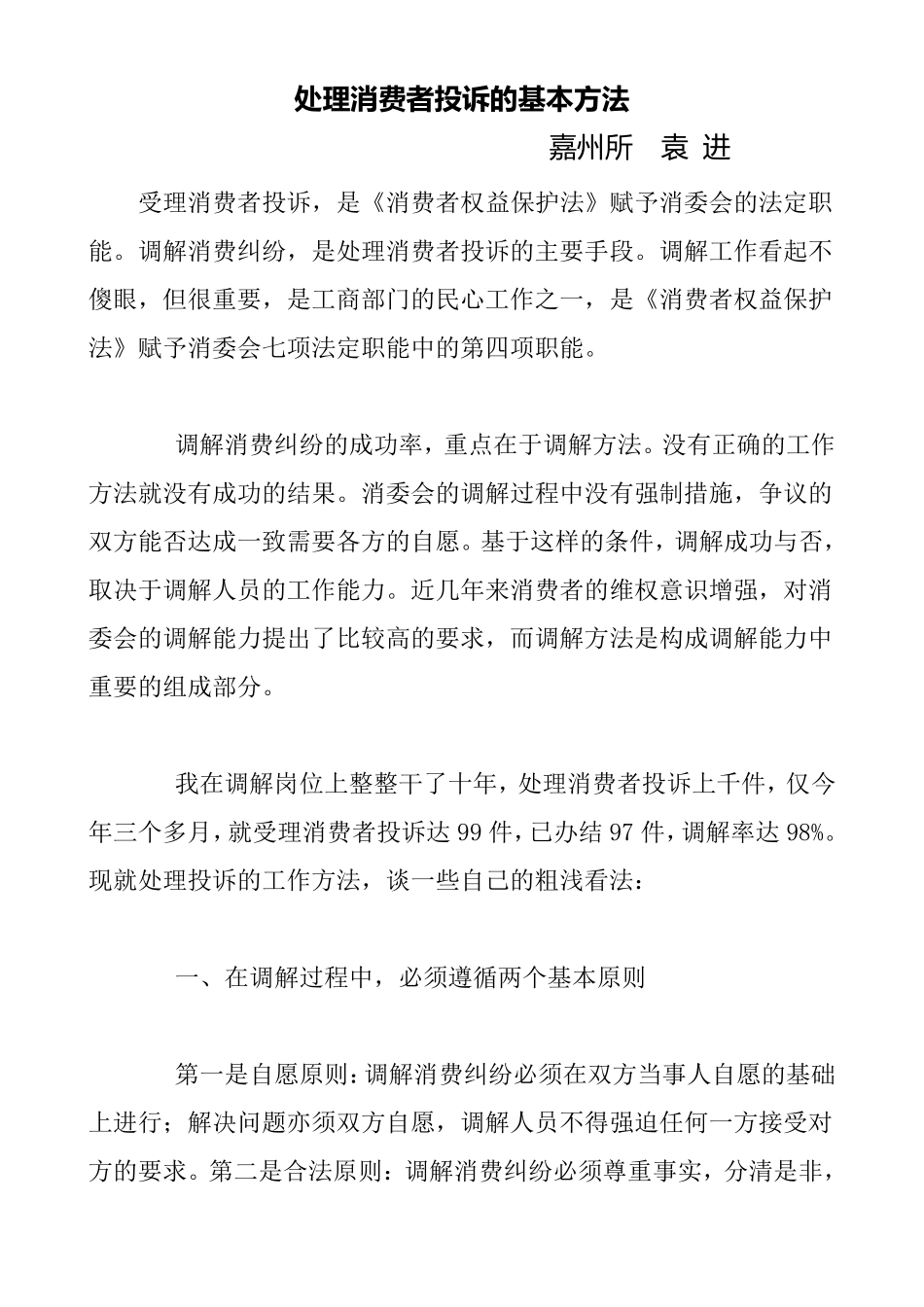 处理消费者投诉的基本方法

嘉州所 袁 进

受理消费者投诉，是《消费者权益保护法》赋予消委会的法定职能。调解消费纠纷，是处理消费者投诉的主要手段。调解工作看起不傻眼，但很重要，是工商部门的民心工作之一，是《消费者权益保护法》赋予消委会七项法定职能中的第四项职能。

调解消费纠纷的成功率，重点在于调解方法。没有正确的工作方法就没有成功的结果。消委会的调解过程中没有强制措施，争议的双方能否达成一致需要各方的自愿。基于这样的条件，调解成功与否，取决于调解人员的工作能力。近几年来消费者的维权意识增强，对消委会的调解能力提出了比较高的要求，而调解方法是构成调解能力中重要的组成部分。

我在调解岗位上整整干了十年，处理消费者投诉上千件，仅今年三个多月，就受理消费者投诉达 99 件，已办结 97 件，调解率达 98%。现就处理投诉的工作方法，谈一些自己的粗浅看法：

一、在调解过程中，必须遵循两个基本原则

第一是自愿原则：调解消费纠纷必须在双方当事人自愿的基础上进行；解决问题亦须双方自愿，调解人员不得强迫任何一方接受对方的要求。第二是合法原则：调解消费纠纷必须尊重事实，分清是非，